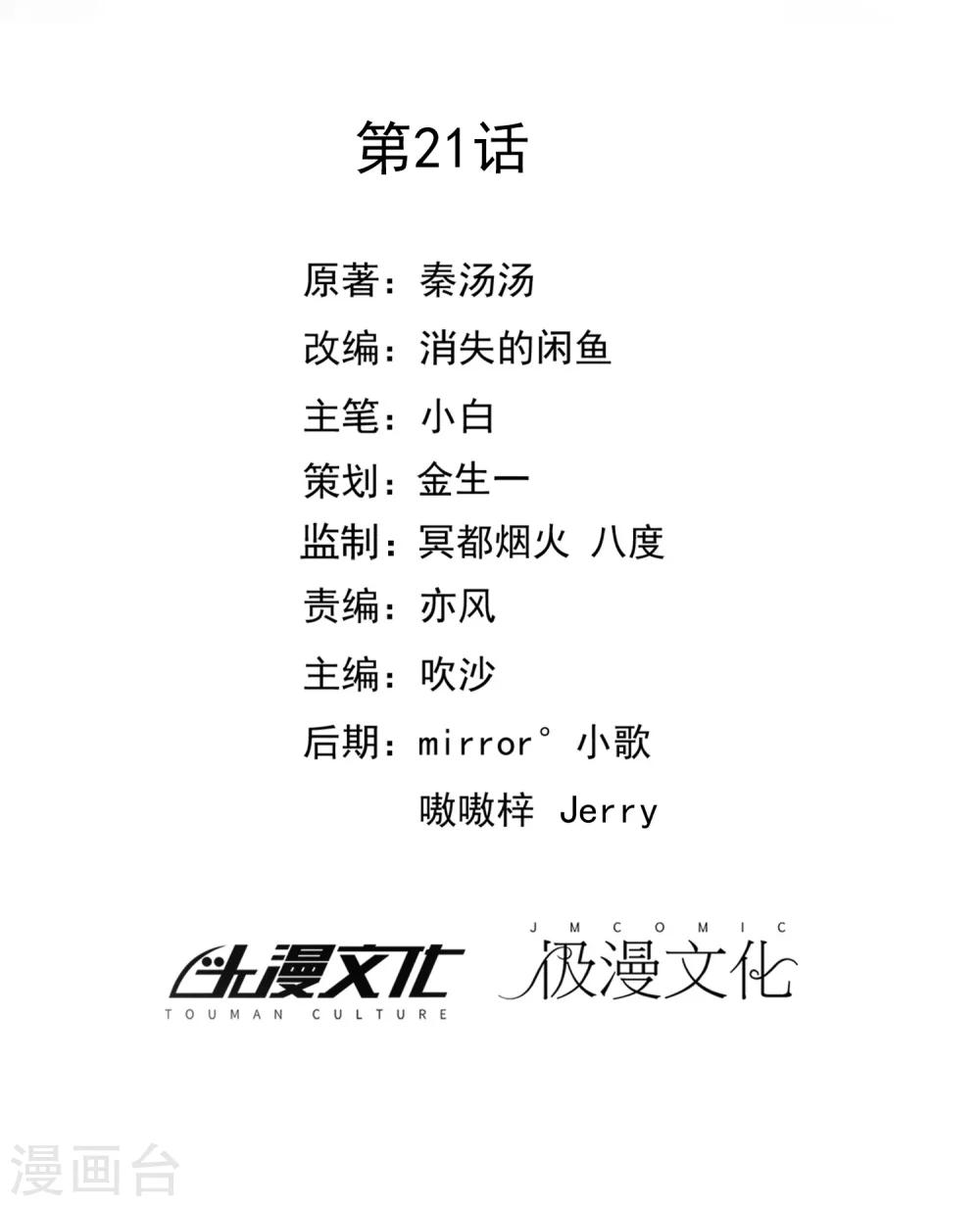 第21话

原著：秦汤汤
改编：消失的闲鱼
主笔：小白
策划：金生一
监制：冥都烟火 八度
责编：亦风
主编：吹沙
后期：mirror° 小歌
嗷嗷梓 Jerry

头漫文化
TOUMAN CULTURE

JMCOMIC
极漫文化

漫画台